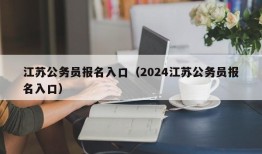 江苏公务员报名入口（2024江苏公务员报名入口）